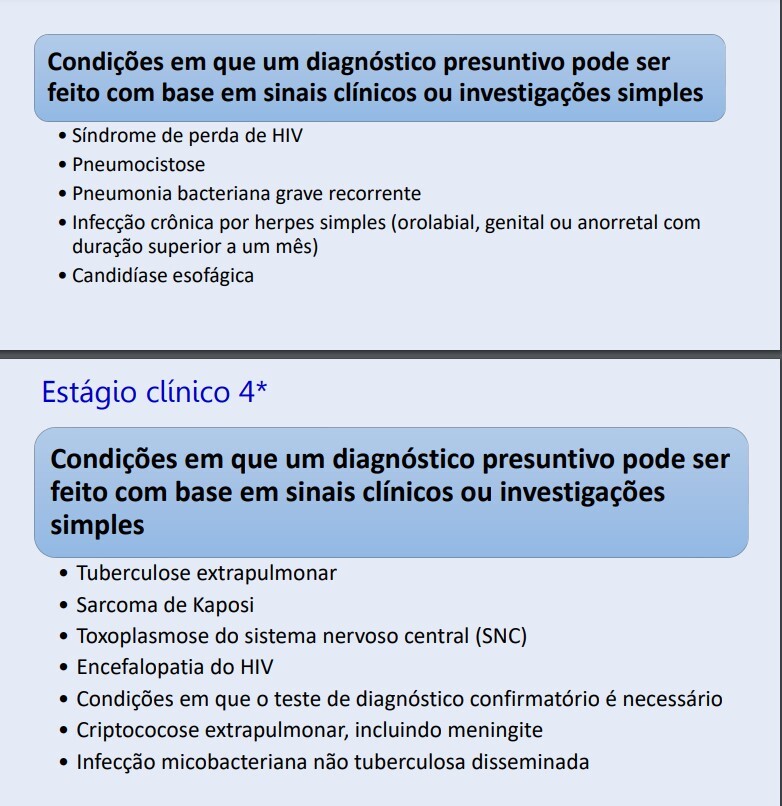 Condições em que um diagnóstico presuntivo pode ser feito com base em sinais clínicos ou investigações simples

• Síndrome de perda de HIV
• Pneumocistose
• Pneumonia bacteriana grave recorrente
• Infecção crônica por herpes simples (orolabial, genital ou anorretal com duração superior a um mês)
• Candidíase esofágica

Estágio clínico 4*

Condições em que um diagnóstico presuntivo pode ser feito com base em sinais clínicos ou investigações simples

• Tuberculose extrapulmonar
• Sarcoma de Kaposi
• Toxoplasmose do sistema nervoso central (SNC)
• Encefalopatia do HIV
• Condições em que o teste de diagnóstico confirmatório é necessário
• Criptococose extrapulmonar, incluindo meningite
• Infecção micobacteriana não tuberculosa disseminada